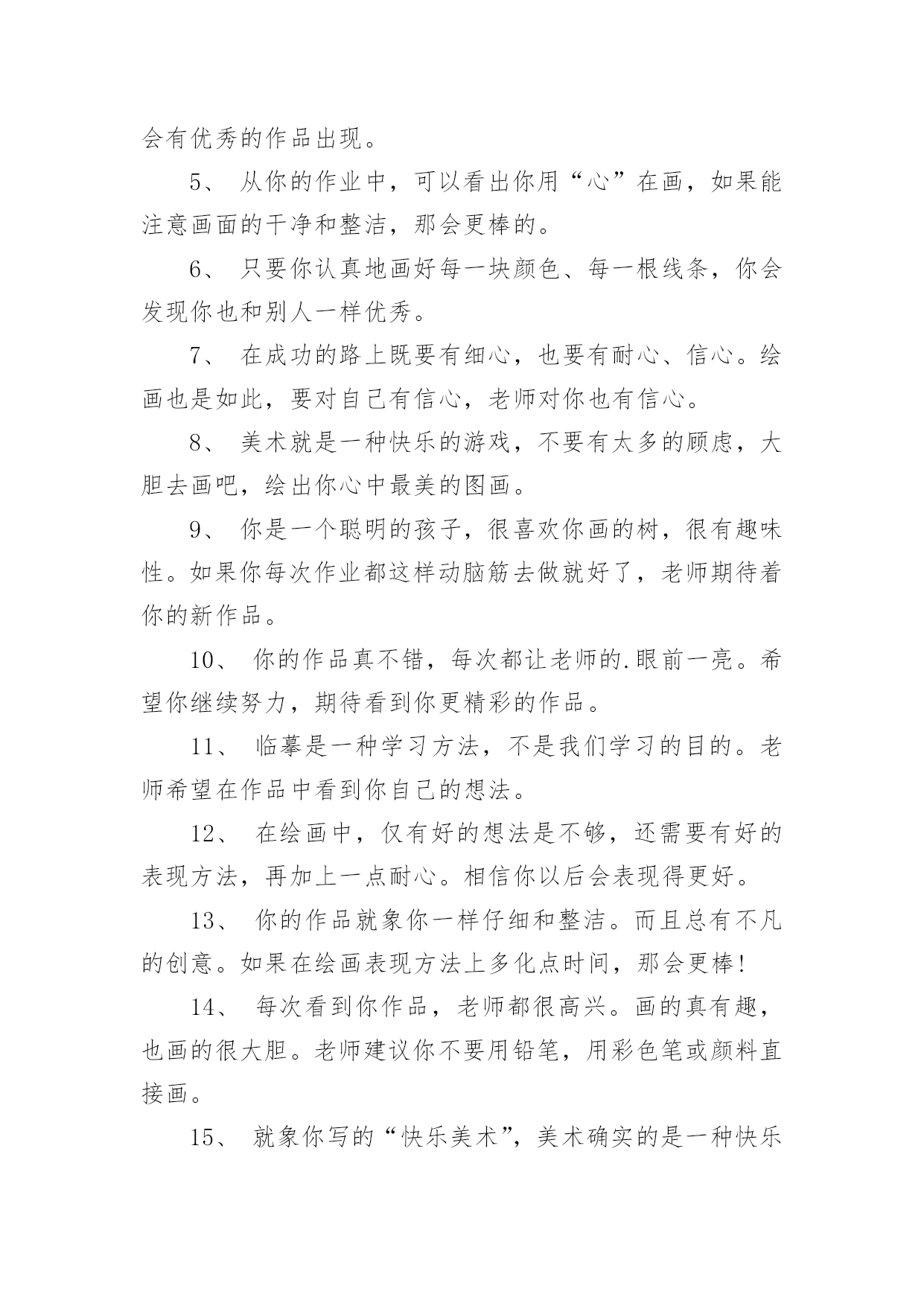 会有优秀的作品出现。

5、 从你的作业中，可以看出你用“心”在画，如果能注意画面的干净和整洁，那会更棒的。

6、 只要你认真地画好每一块颜色、每一根线条，你会发现你也和别人一样优秀。

7、 在成功的路上既要有细心，也要有耐心、信心。绘画也是如此，要对自己有信心，老师对你也有信心。

8、 美术就是一种快乐的游戏，不要有太多的顾虑，大胆去画吧，绘出你心中最美的图画。

9、 你是一个聪明的孩子，很喜欢你画的树，很有趣味性。如果你每次作业都这样动脑筋去做就好了，老师期待着你的新作品。

10、 你的作品真不错，每次都让老师的.眼前一亮。希望你继续努力，期待看到你更精彩的作品。

11、 临摹是一种学习方法，不是我们学习的目的。老师希望在作品中看到你自己的想法。

12、 在绘画中，仅有好的想法是不够，还需要有好的表现方法，再加上一点耐心。相信你以后会表现得更好。

13、 你的作品就象你一样仔细和整洁。而且总有不凡的创意。如果在绘画表现方法上多化点时间，那会更棒!

14、 每次看到你作品，老师都很高兴。画的真有趣，也画的很大胆。老师建议你不要用铅笔，用彩色笔或颜料直接画。

15、 就象你写的“快乐美术”，美术确实的是一种快乐